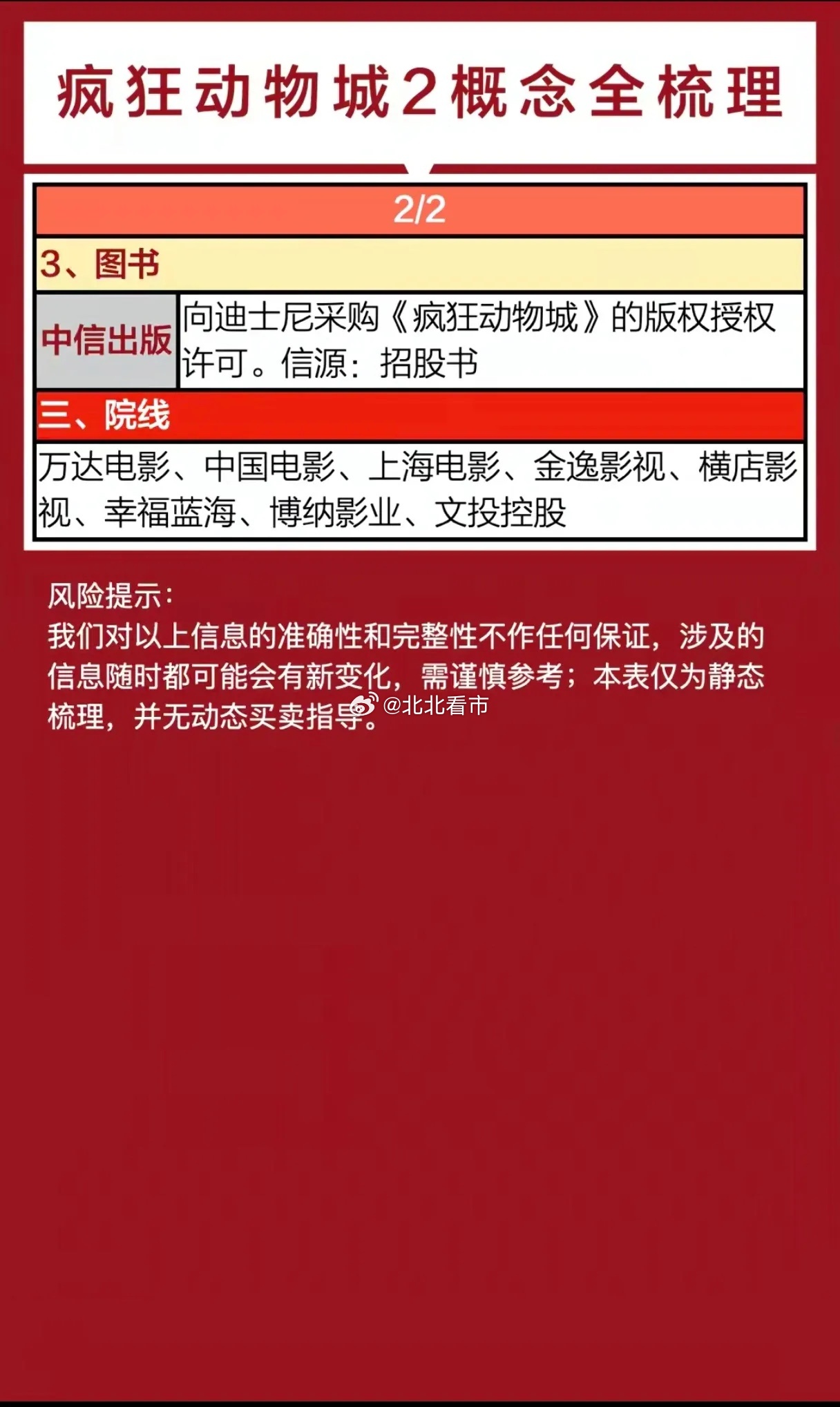 疯狂动物城2概念全梳理

2/2

3、图书

中信出版 向迪士尼采购《疯狂动物城》的版权授权许可。信源：招股书

三、院线

万达电影、中国电影、上海电影、金逸影视、横店影视、幸福蓝海、博纳影业、文投控股

风险提示：
我们对以上信息的准确性和完整性不作任何保证，涉及的信息随时都可能会有新变化，需谨慎参考；本表仅为静态梳理，并无动态买卖指导。

@北北看市